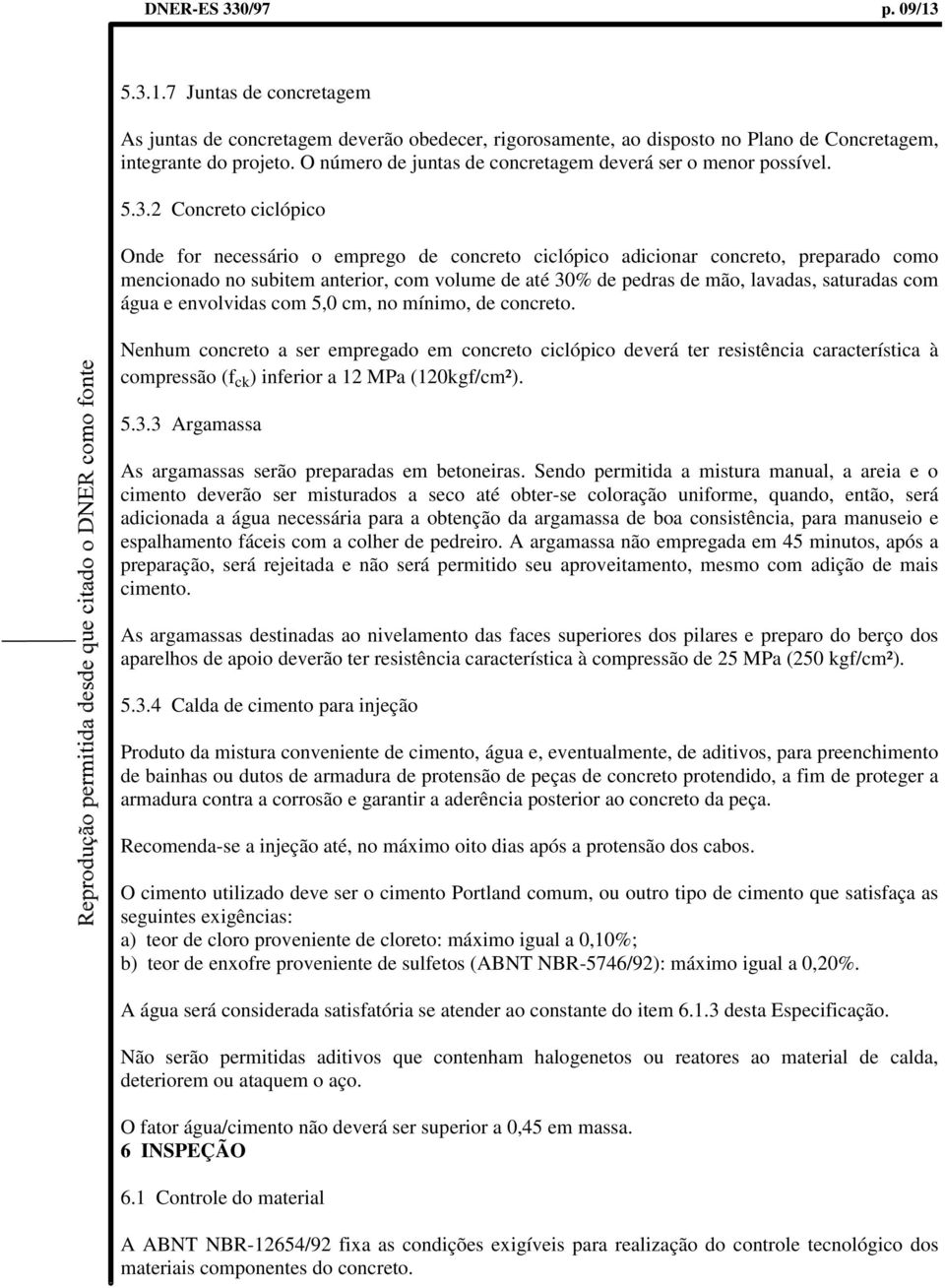 DNER-ES 330/97 p. 09/13

5.3.1.7 Juntas de concretagem

As juntas de concretagem deverão obedecer, rigorosamente, ao disposto no Plano de Concretagem, integrante do projeto. O número de juntas de concretagem deverá ser o menor possível.

5.3.2 Concreto ciclópico

Onde for necessário o emprego de concreto ciclópico adicionar concreto, preparado como mencionado no subitem anterior, com volume de até 30% de pedras de mão, lavadas, saturadas com água e envolvidas com 5,0 cm, no mínimo, de concreto.

Nenhum concreto a ser empregado em concreto ciclópico deverá ter resistência característica à compressão ($f_{ck}$) inferior a 12 MPa (120kgf/cm²).

5.3.3 Argamassa

As argamassas serão preparadas em betoneiras. Sendo permitida a mistura manual, a areia e o cimento deverão ser misturados a seco até obter-se coloração uniforme, quando, então, será adicionada a água necessária para a obtenção da argamassa de boa consistência, para manuseio e espalhamento fáceis com a colher de pedreiro. A argamassa não empregada em 45 minutos, após a preparação, será rejeitada e não será permitido seu aproveitamento, mesmo com adição de mais cimento.

As argamassas destinadas ao nivelamento das faces superiores dos pilares e preparo do berço dos aparelhos de apoio deverão ter resistência característica à compressão de 25 MPa (250 kgf/cm²).

5.3.4 Calda de cimento para injeção

Produto da mistura conveniente de cimento, água e, eventualmente, de aditivos, para preenchimento de bainhas ou dutos de armadura de protensão de peças de concreto protendido, a fim de proteger a armadura contra a corrosão e garantir a aderência posterior ao concreto da peça.

Recomenda-se a injeção até, no máximo oito dias após a protensão dos cabos.

O cimento utilizado deve ser o cimento Portland comum, ou outro tipo de cimento que satisfaça as seguintes exigências:
a) teor de cloro proveniente de cloreto: máximo igual a 0,10%;
b) teor de enxofre proveniente de sulfetos (ABNT NBR-5746/92): máximo igual a 0,20%.

A água será considerada satisfatória se atender ao constante do item 6.1.3 desta Especificação.

Não serão permitidas aditivos que contenham halogenetos ou reatores ao material de calda, deteriorem ou ataquem o aço.

O fator água/cimento não deverá ser superior a 0,45 em massa.
6 INSPEÇÃO

6.1 Controle do material

A ABNT NBR-12654/92 fixa as condições exigíveis para realização do controle tecnológico dos materiais componentes do concreto.

Reprodução permitida desde que citado o DNER como fonte